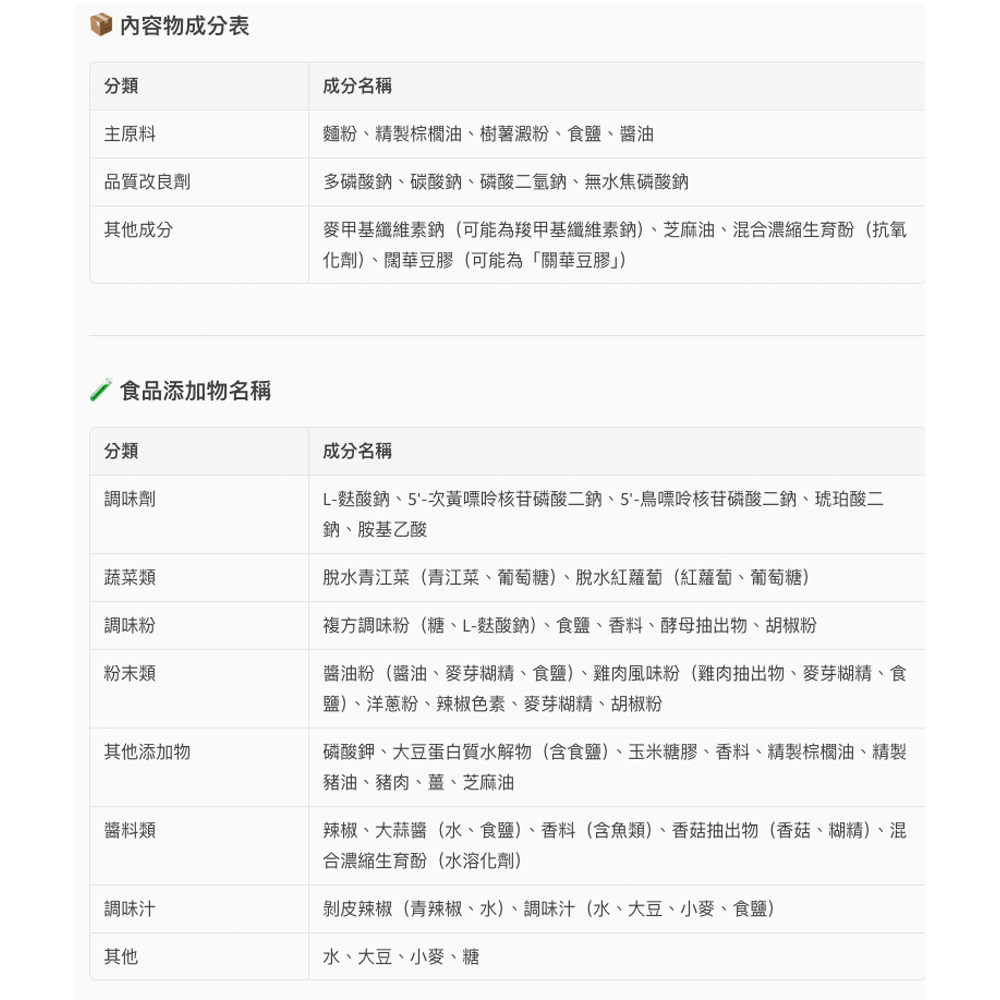 📦 內容物成分表

| 分類 | 成分名稱 |
|---|---|
| 主原料 | 麵粉、精製棕櫚油、樹薯澱粉、食鹽、醬油 |
| 品質改良劑 | 多磷酸鈉、碳酸鈉、磷酸二氫鈉、無水焦磷酸鈉 |
| 其他成分 | 麥甲基纖維素鈉（可能為羧甲基纖維素鈉）、芝麻油、混合濃縮生育酚（抗氧化劑）、闊華豆膠（可能為「關華豆膠」） |

🧪 食品添加物名稱

| 分類 | 成分名稱 |
|---|---|
| 調味劑 | L-麩酸鈉、5'-次黃嘌呤核苷磷酸二鈉、5'-鳥嘌呤核苷磷酸二鈉、琥珀酸二鈉、胺基乙酸 |
| 蔬菜類 | 脫水青江菜（青江菜、葡萄糖）、脫水紅蘿蔔（紅蘿蔔、葡萄糖） |
| 調味粉 | 複方調味粉（糖、L-麩酸鈉）、食鹽、香料、酵母抽出物、胡椒粉 |
| 粉末類 | 醬油粉（醬油、麥芽糊精、食鹽）、雞肉風味粉（雞肉抽出物、麥芽糊精、食鹽）、洋蔥粉、辣椒色素、麥芽糊精、胡椒粉 |
| 其他添加物 | 磷酸鉀、大豆蛋白質水解物（含食鹽）、玉米糖膠、香料、精製棕櫚油、精製豬油、豬肉、薑、芝麻油 |
| 醬料類 | 辣椒、大蒜醬（水、食鹽）、香料（含魚類）、香菇抽出物（香菇、糊精）、混合濃縮生育酚（水溶化劑） |
| 調味汁 | 剝皮辣椒（青辣椒、水）、調味汁（水、大豆、小麥、食鹽） |
| 其他 | 水、大豆、小麥、糖 |